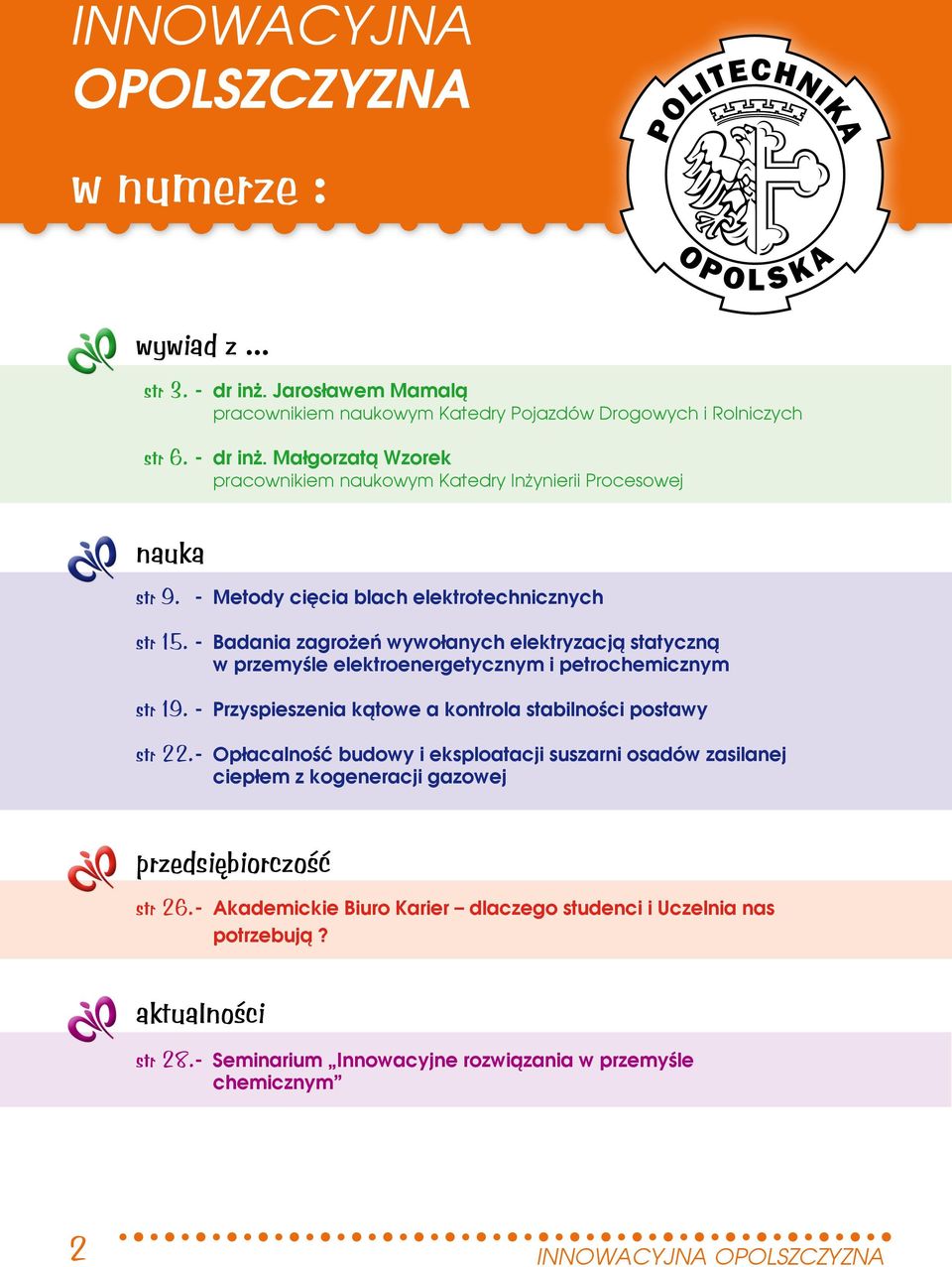 INNOWACYJNA
OPOLSZCZYZNA

w numerze :

POLITECHNIKA
OPOLSKA

wywiad z ...

str 3. - dr inż. Jarosławem Mamalą
pracownikiem naukowym Katedry Pojazdów Drogowych i Rolniczych

str 6. - dr inż. Małgorzatą Wzorek
pracownikiem naukowym Katedry Inżynierii Procesowej

nauka

str 9. - Metody cięcia blach elektrotechnicznych

str 15. - Badania zagrożeń wywołanych elektryzacją statyczną w przemyśle elektroenergetycznym i petrochemicznym

str 19. - Przyspieszenia kątowe a kontrola stabilności postawy

str 22.- Opłacalność budowy i eksploatacji suszarni osadów zasilanej ciepłem z kogeneracji gazowej

przedsiębiorczość

str 26.- Akademickie Biuro Karier – dlaczego studenci i Uczelnia nas potrzebują ?

aktualności

str 28.- Seminarium „Innowacyjne rozwiązania w przemyśle chemicznym”

2

INNOWACYJNA OPOLSZCZYZNA